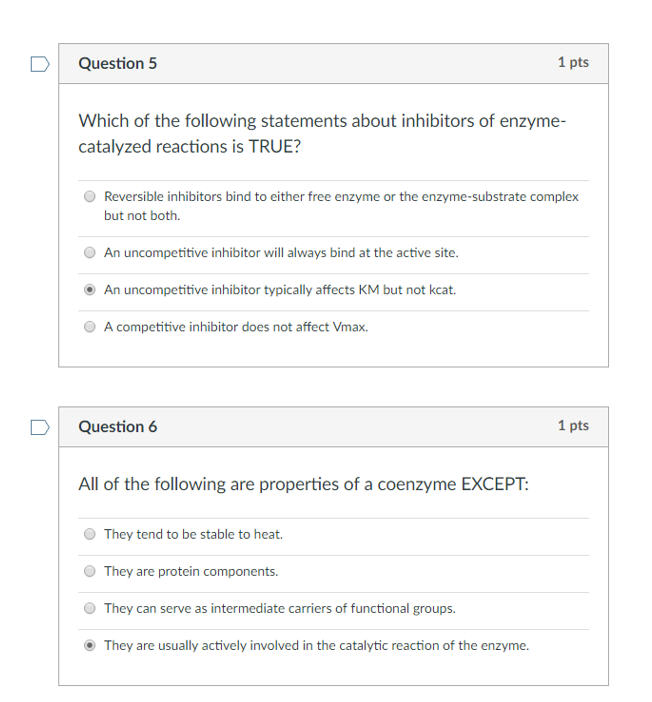 Question 5

1 pts

Which of the following statements about inhibitors of enzyme-catalyzed reactions is TRUE?

Reversible inhibitors bind to either free enzyme or the enzyme-substrate complex but not both.

An uncompetitive inhibitor will always bind at the active site.

An uncompetitive inhibitor typically affects KM but not kcat.

A competitive inhibitor does not affect Vmax.

Question 6

1 pts

All of the following are properties of a coenzyme EXCEPT:

They tend to be stable to heat.

They are protein components.

They can serve as intermediate carriers of functional groups.

They are usually actively involved in the catalytic reaction of the enzyme.